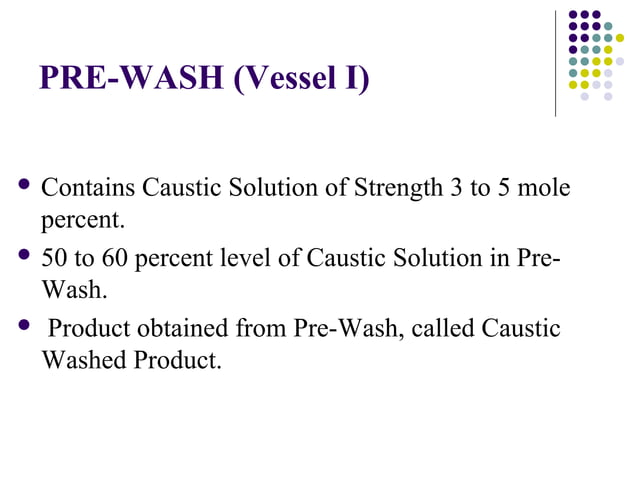 PRE-WASH (Vessel I)

• Contains Caustic Solution of Strength 3 to 5 mole percent.

• 50 to 60 percent level of Caustic Solution in Pre-Wash.

• Product obtained from Pre-Wash, called Caustic Washed Product.